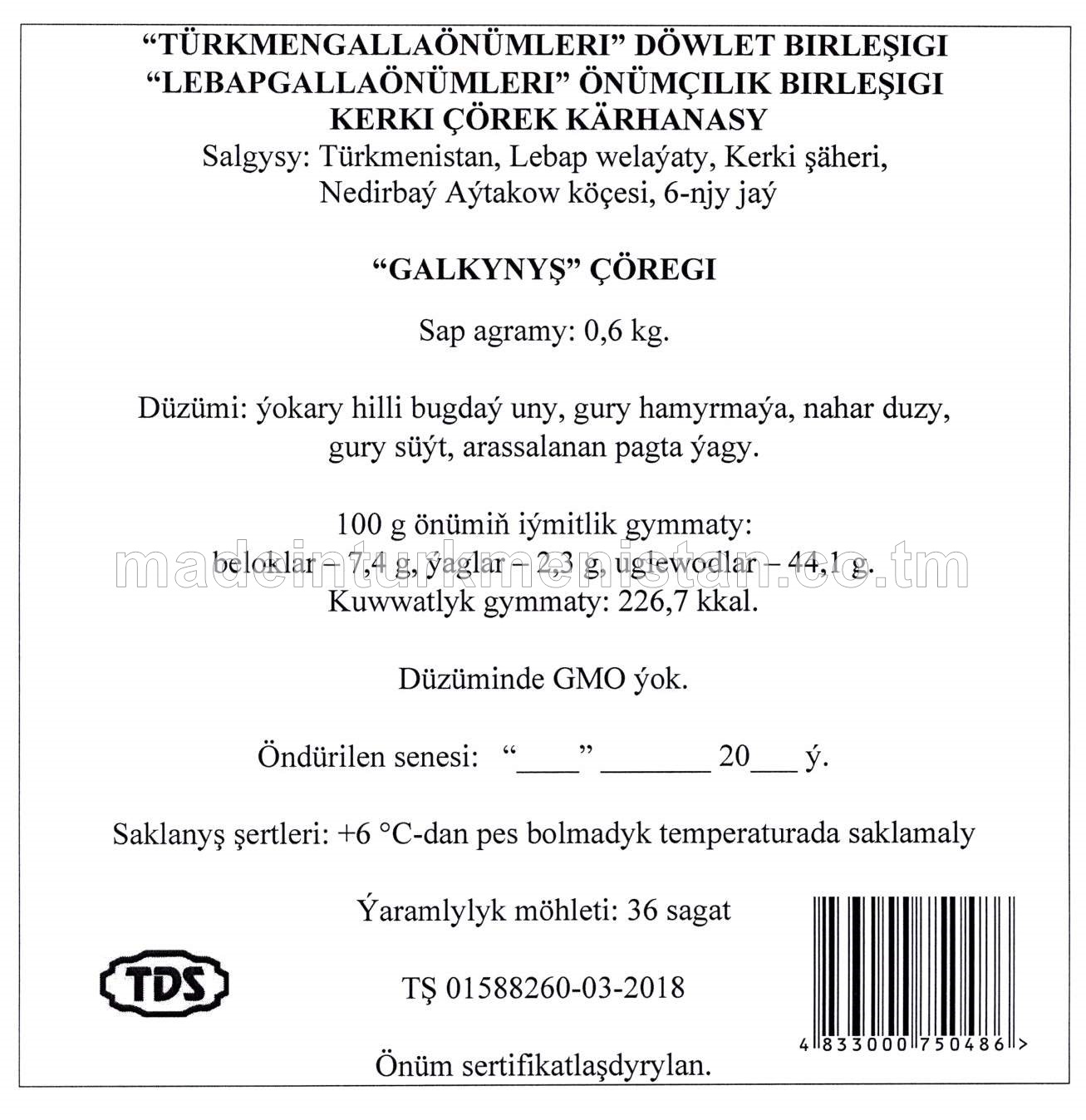 “TÜRKMENGALLAÖNÜMLERI” DÖWLET BIRLEŞIGI
“LEBAPGALLAÖNÜMLERI” ÖNÜMÇILIK BIRLEŞIGI
KERKI ÇÖREK KÄRHANASY
Salgysy: Türkmenistan, Lebap welaýaty, Kerki şäheri, Nedirbaý Aýtakow köçesi, 6-njy jaý

“GALKYNYŞ” ÇÖREGI

Sap agramy: 0,6 kg.

Düzümi: ýokary hilli bugdaý uny, gury hamyrmaýa, nahar duzy, gury süýt, arassalanan pagta ýagy.

100 g önümiň iýmitlik gymmaty:
beloklar – 7,4 g, ýaglar – 2,3 g, uglewodlar – 44,1 g.
Kuwwatlyk gymmaty: 226,7 kkal.

madeinturkmenistan.co.tm

Düzüminde GMO ýok.

Öndürilen senesi: “____” _______ 20___ ý.

Saklanyş şertleri: +6 °C-dan pes bolmadyk temperaturada saklamaly

Ýaramlylyk möhleti: 36 sagat

TDS

TŞ 01588260-03-2018

4 833000 750486 >

Önüm sertifikatlaşdyrylan.